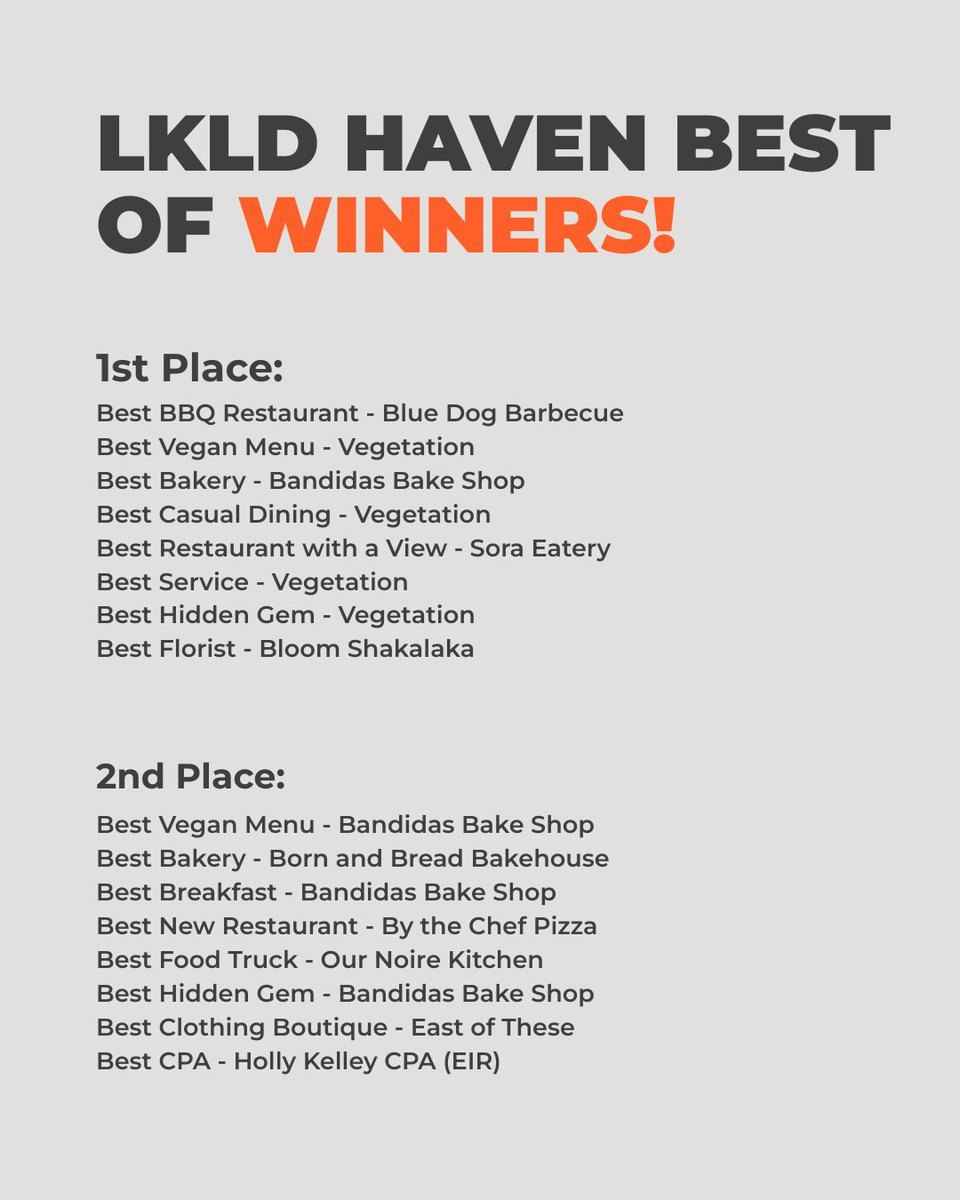 LKLD HAVEN BEST OF WINNERS!

1st Place:
Best BBQ Restaurant - Blue Dog Barbecue
Best Vegan Menu - Vegetation
Best Bakery - Bandidas Bake Shop
Best Casual Dining - Vegetation
Best Restaurant with a View - Sora Eatery
Best Service - Vegetation
Best Hidden Gem - Vegetation
Best Florist - Bloom Shakalaka

2nd Place:
Best Vegan Menu - Bandidas Bake Shop
Best Bakery - Born and Bread Bakehouse
Best Breakfast - Bandidas Bake Shop
Best New Restaurant - By the Chef Pizza
Best Food Truck - Our Noire Kitchen
Best Hidden Gem - Bandidas Bake Shop
Best Clothing Boutique - East of These
Best CPA - Holly Kelley CPA (EIR)